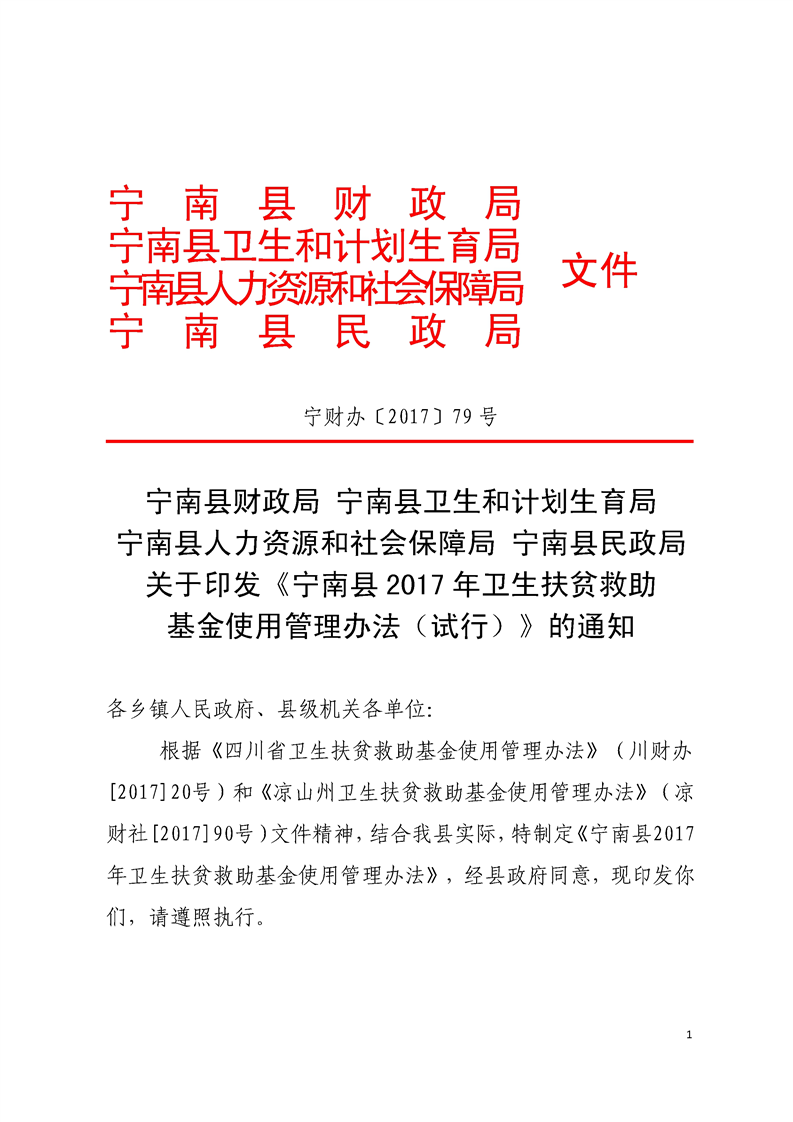 宁南县财政局
宁南县卫生和计划生育局
宁南县人力资源和社会保障局
宁南县民政局
文件

宁财办〔2017〕79号

宁南县财政局 宁南县卫生和计划生育局
宁南县人力资源和社会保障局 宁南县民政局
关于印发《宁南县2017年卫生扶贫救助基金使用管理办法（试行）》的通知

各乡镇人民政府、县级机关各单位:

根据《四川省卫生扶贫救助基金使用管理办法》（川财办[2017]20号）和《凉山州卫生扶贫救助基金使用管理办法》（凉财社[2017]90号）文件精神，结合我县实际，特制定《宁南县2017年卫生扶贫救助基金使用管理办法》，经县政府同意，现印发你们，请遵照执行。

1